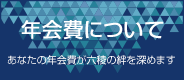 年会費について

あなたの年会費が六稜の絆を深めます